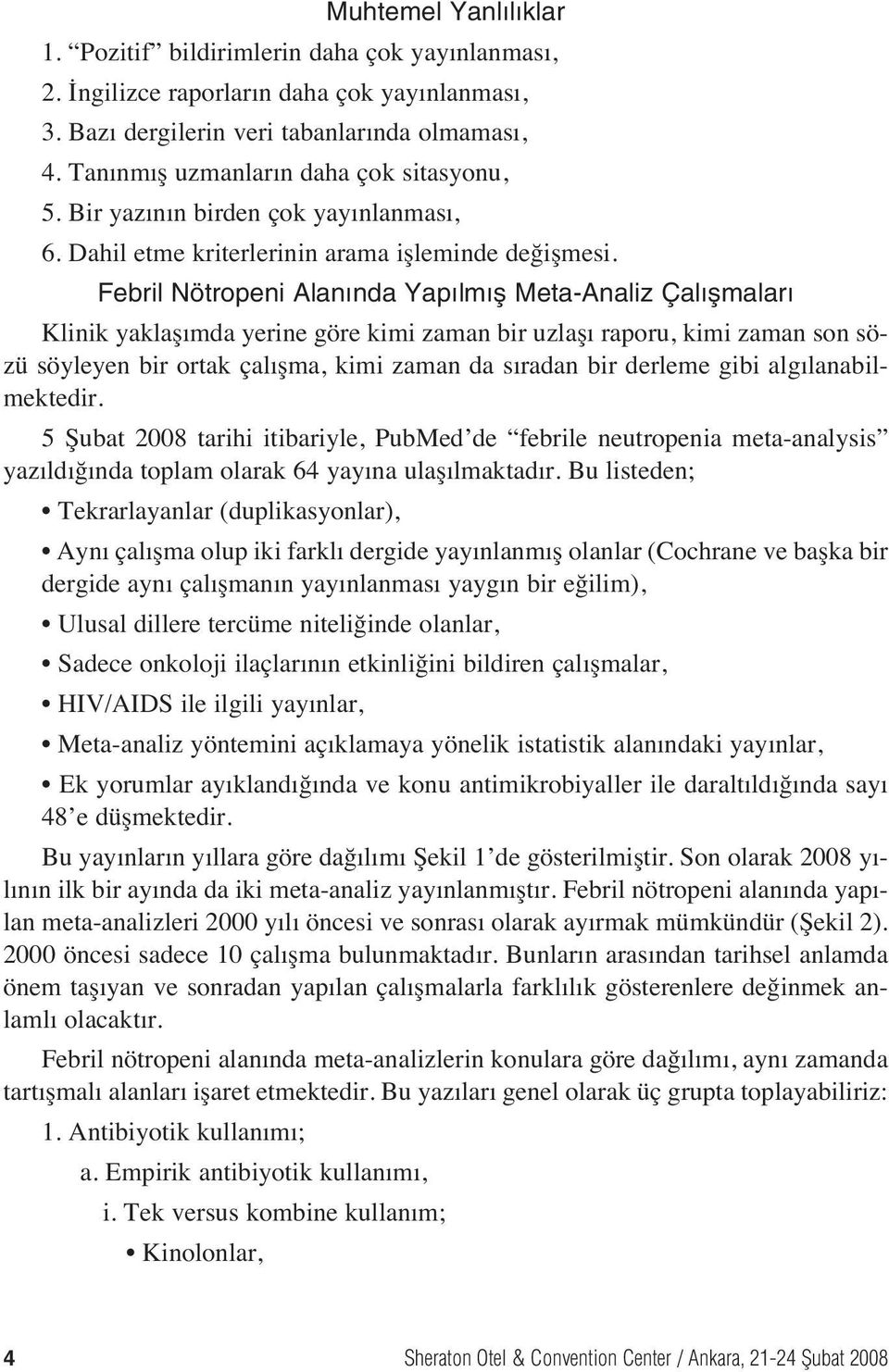 Muhtemel Yanlılıklar

1. “Pozitif” bildirimlerin daha çok yayınlanması,
2. İngilizce raporların daha çok yayınlanması,
3. Bazı dergilerin veri tabanlarında olmaması,
4. Tanınmış uzmanların daha çok sitasyonu,
5. Bir yazının birden çok yayınlanması,
6. Dahil etme kriterlerinin arama işleminde değişmesi.

Febril Nötropeni Alanında Yapılmış Meta-Analiz Çalışmaları

Klinik yaklaşımda yerine göre kimi zaman bir uzlaşı raporu, kimi zaman son sözü söyleyen bir ortak çalışma, kimi zaman da sıradan bir derleme gibi algılanabilmektedir.

5 Şubat 2008 tarihi itibariyle, PubMed’de “febrile neutropenia meta-analysis” yazıldığında toplam olarak 64 yayına ulaşılmaktadır. Bu listeden;

• Tekrarlayanlar (duplikasyonlar),

• Aynı çalışma olup iki farklı dergide yayınlanmış olanlar (Cochrane ve başka bir dergide aynı çalışmanın yayınlanması yaygın bir eğilim),

• Ulusal dillere tercüme niteliğinde olanlar,

• Sadece onkoloji ilaçlarının etkinliğini bildiren çalışmalar,

• HIV/AIDS ile ilgili yayınlar,

• Meta-analiz yöntemini açıklamaya yönelik istatistik alanındaki yayınlar,

• Ek yorumlar ayıklandığında ve konu antimikrobiyaller ile daraltıldığında sayı 48’e düşmektedir.

Bu yayınların yıllara göre dağılımı Şekil 1’de gösterilmiştir. Son olarak 2008 yılının ilk bir ayında da iki meta-analiz yayınlanmıştır. Febril nötropeni alanında yapılan meta-analizleri 2000 yılı öncesi ve sonrası olarak ayırmak mümkündür (Şekil 2). 2000 öncesi sadece 10 çalışma bulunmaktadır. Bunların arasından tarihsel anlamda önem taşıyan ve sonradan yapılan çalışmalarla farklılık gösterenlere değinmek anlamlı olacaktır.

Febril nötropeni alanında meta-analizlerin konulara göre dağılımı, aynı zamanda tartışmalı alanları işaret etmektedir. Bu yazıları genel olarak üç grupta toplayabiliriz:

1. Antibiyotik kullanımı;
a. Empirik antibiyotik kullanımı,
i. Tek versus kombine kullanım;
• Kinolonlar,

4 Sheraton Otel & Convention Center / Ankara, 21-24 Şubat 2008